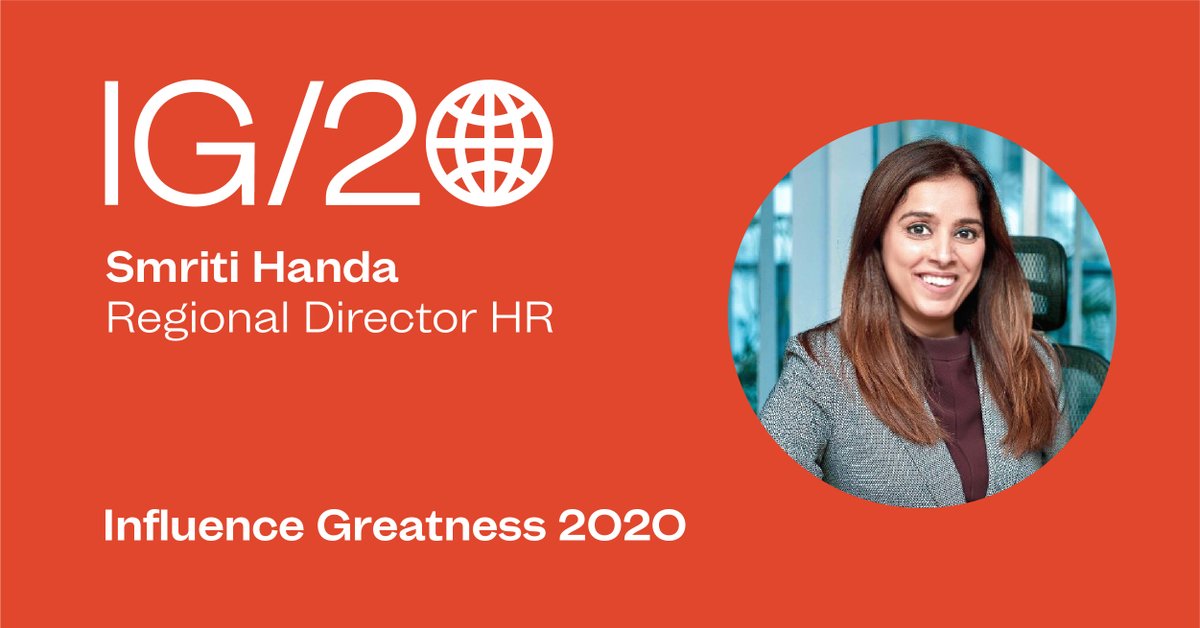 IG/20

Smriti Handa
Regional Director HR

Influence Greatness 2020